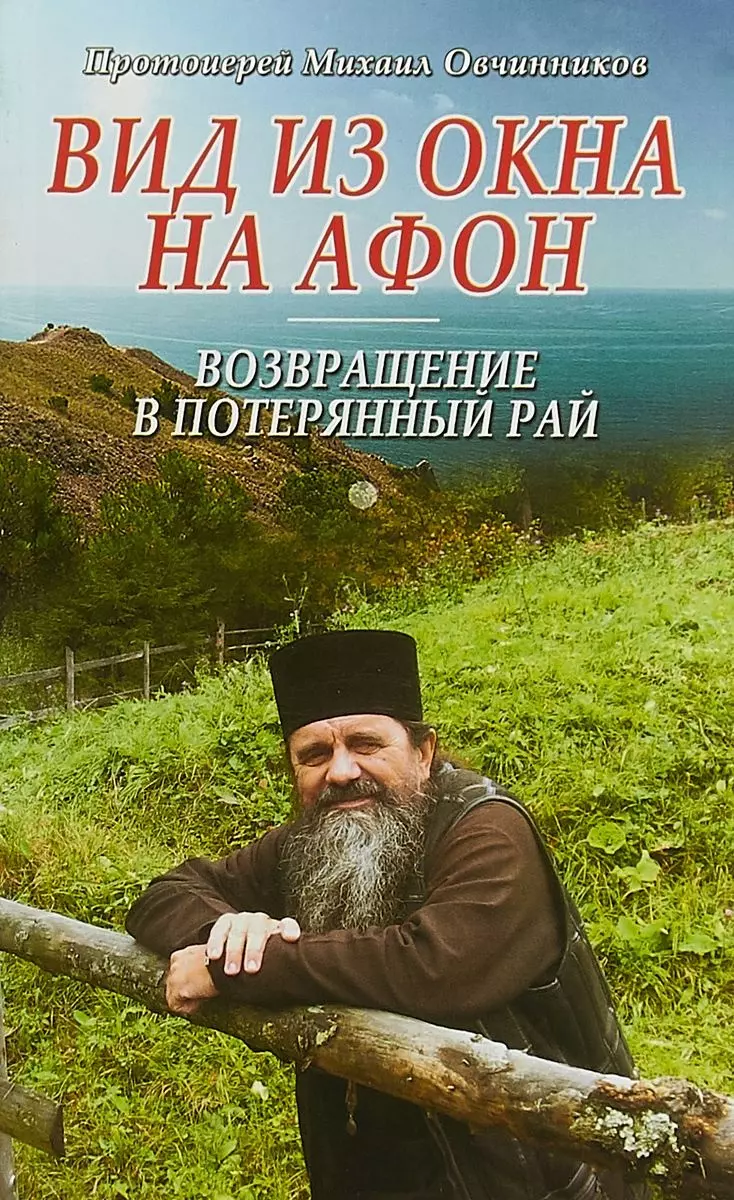 Протоиерей Михаил Овчинников

ВИД ИЗ ОКНА НА АФОН

ВОЗВРАЩЕНИЕ В ПОТЕРЯННЫЙ РАЙ